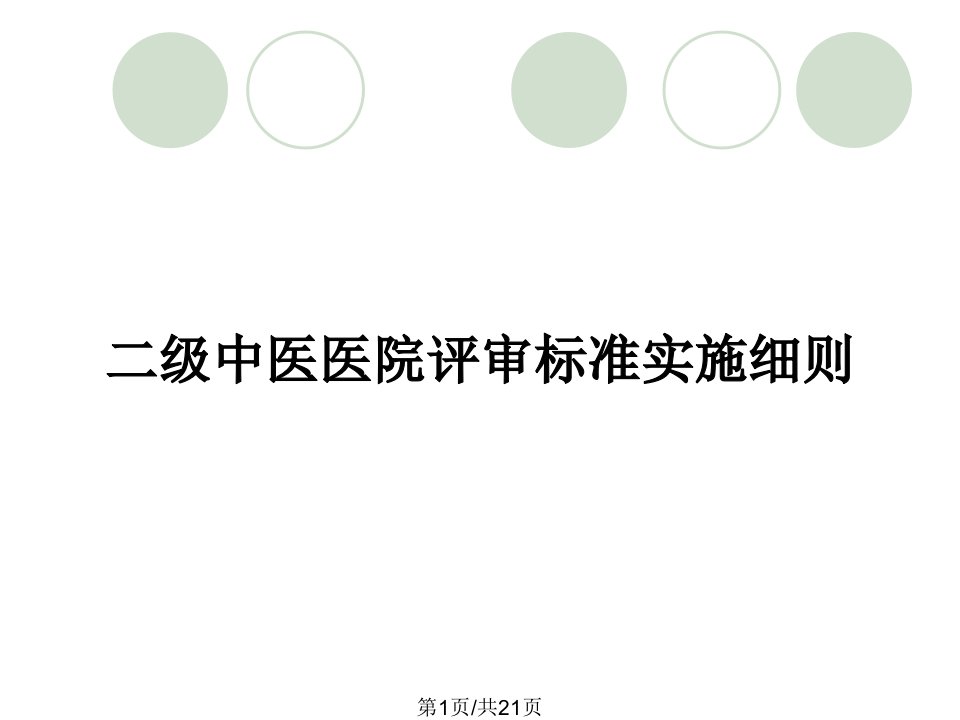 二级中医医院评审标准实施细则

第1页/共21页